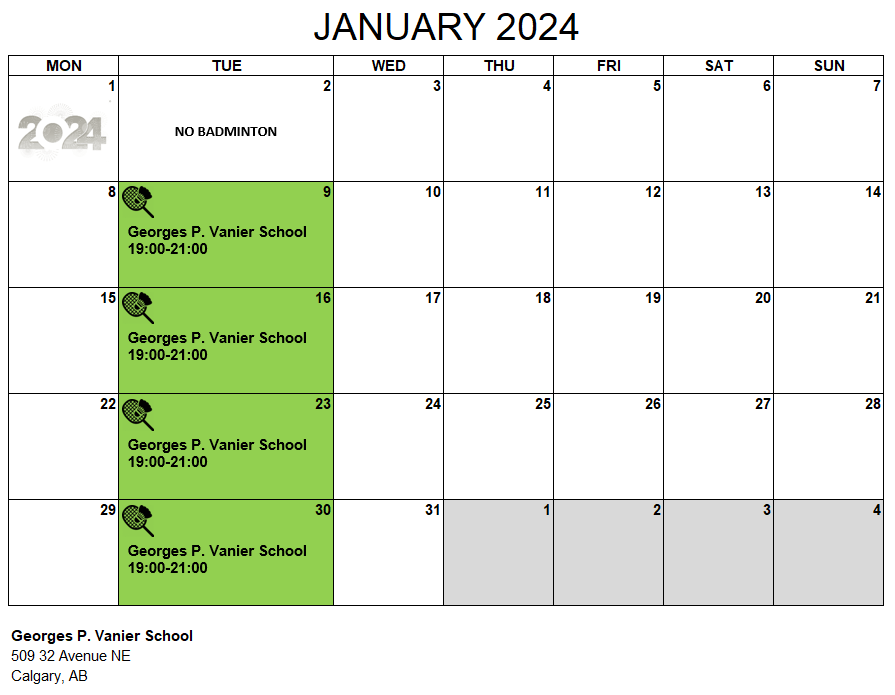 JANUARY 2024

| MON | TUE | WED | THU | FRI | SAT | SUN |
|---|---|---|---|---|---|---|
| 1 2024 | 2 NO BADMINTON | 3 | 4 | 5 | 6 | 7 |
| 8 | 9 Georges P. Vanier School 19:00-21:00 | 10 | 11 | 12 | 13 | 14 |
| 15 | 16 Georges P. Vanier School 19:00-21:00 | 17 | 18 | 19 | 20 | 21 |
| 22 | 23 Georges P. Vanier School 19:00-21:00 | 24 | 25 | 26 | 27 | 28 |
| 29 | 30 Georges P. Vanier School 19:00-21:00 | 31 | 1 | 2 | 3 | 4 |

Georges P. Vanier School
509 32 Avenue NE
Calgary, AB